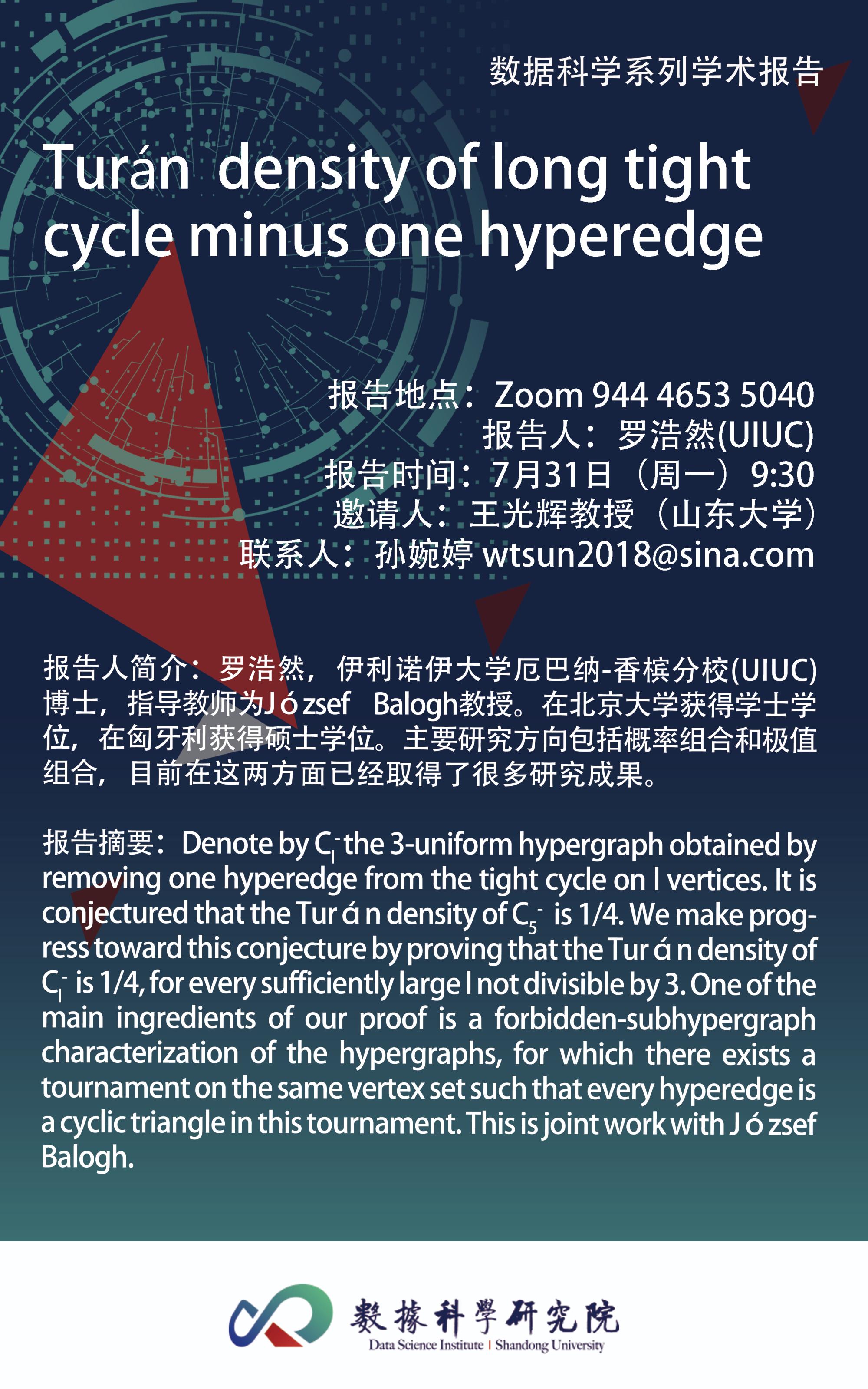 数据科学系列学术报告

Turán density of long tight cycle minus one hyperedge

报告地点：Zoom 944 4653 5040
报告人：罗浩然(UIUC)
报告时间：7月31日（周一）9:30
邀请人：王光辉教授（山东大学）
联系人：孙婉婷 wtsun2018@sina.com

报告人简介：罗浩然，伊利诺伊大学厄巴纳-香槟分校(UIUC)博士，指导教师为József Balogh教授。在北京大学获得学士学位，在匈牙利获得硕士学位。主要研究方向包括概率组合和极值组合，目前在这两方面已经取得了很多研究成果。

报告摘要：Denote by $C_l^-$ the 3-uniform hypergraph obtained by removing one hyperedge from the tight cycle on l vertices. It is conjectured that the Turán density of $C_5^-$ is 1/4. We make progress toward this conjecture by proving that the Turán density of $C_l^-$ is 1/4, for every sufficiently large l not divisible by 3. One of the main ingredients of our proof is a forbidden-subhypergraph characterization of the hypergraphs, for which there exists a tournament on the same vertex set such that every hyperedge is a cyclic triangle in this tournament. This is joint work with József Balogh.

數據科學研究院
Data Science Institute | Shandong University